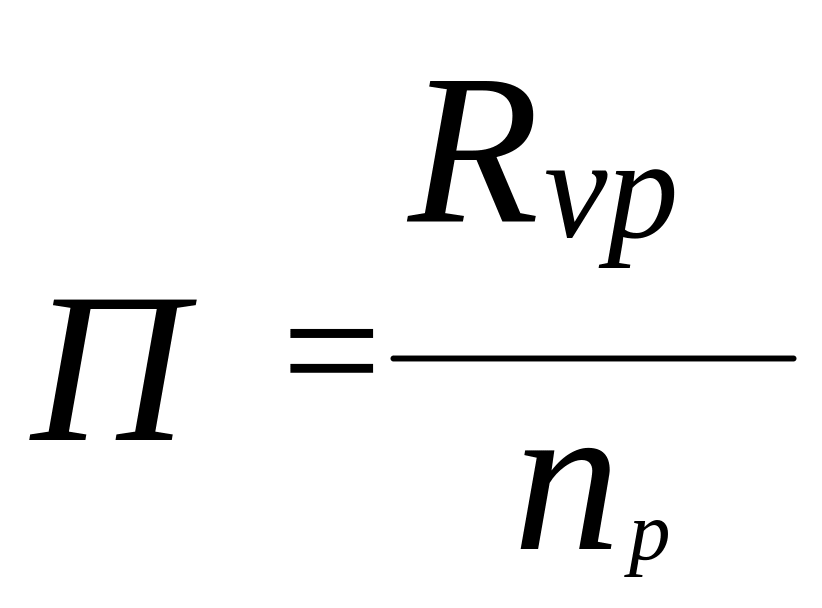 $\Pi = \frac{R_{vp}}{n_p}$